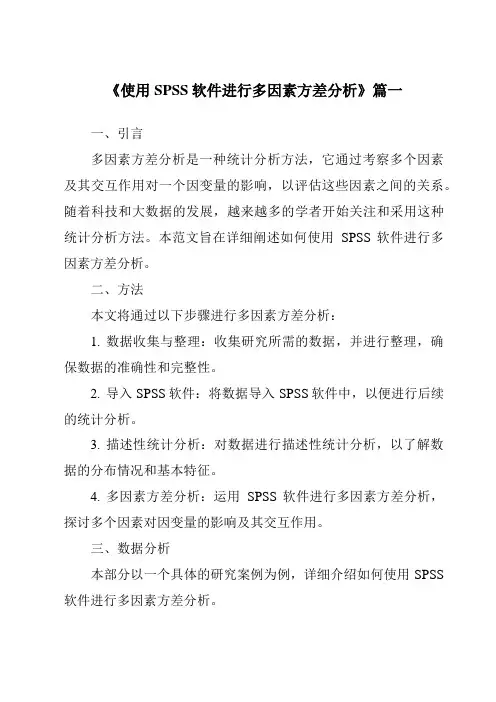 《使用 SPSS 软件进行多因素方差分析》篇一

一、引言

多因素方差分析是一种统计分析方法，它通过考察多个因素及其交互作用对一个因变量的影响，以评估这些因素之间的关系。随着科技和大数据的发展，越来越多的学者开始关注和采用这种统计分析方法。本范文旨在详细阐述如何使用 SPSS 软件进行多因素方差分析。

二、方法

本文将通过以下步骤进行多因素方差分析：

1. 数据收集与整理：收集研究所需的数据，并进行整理，确保数据的准确性和完整性。

2. 导入 SPSS 软件：将数据导入 SPSS 软件中，以便进行后续的统计分析。

3. 描述性统计分析：对数据进行描述性统计分析，以了解数据的分布情况和基本特征。

4. 多因素方差分析：运用 SPSS 软件进行多因素方差分析，探讨多个因素对因变量的影响及其交互作用。

三、数据分析

本部分以一个具体的研究案例为例，详细介绍如何使用 SPSS 软件进行多因素方差分析。